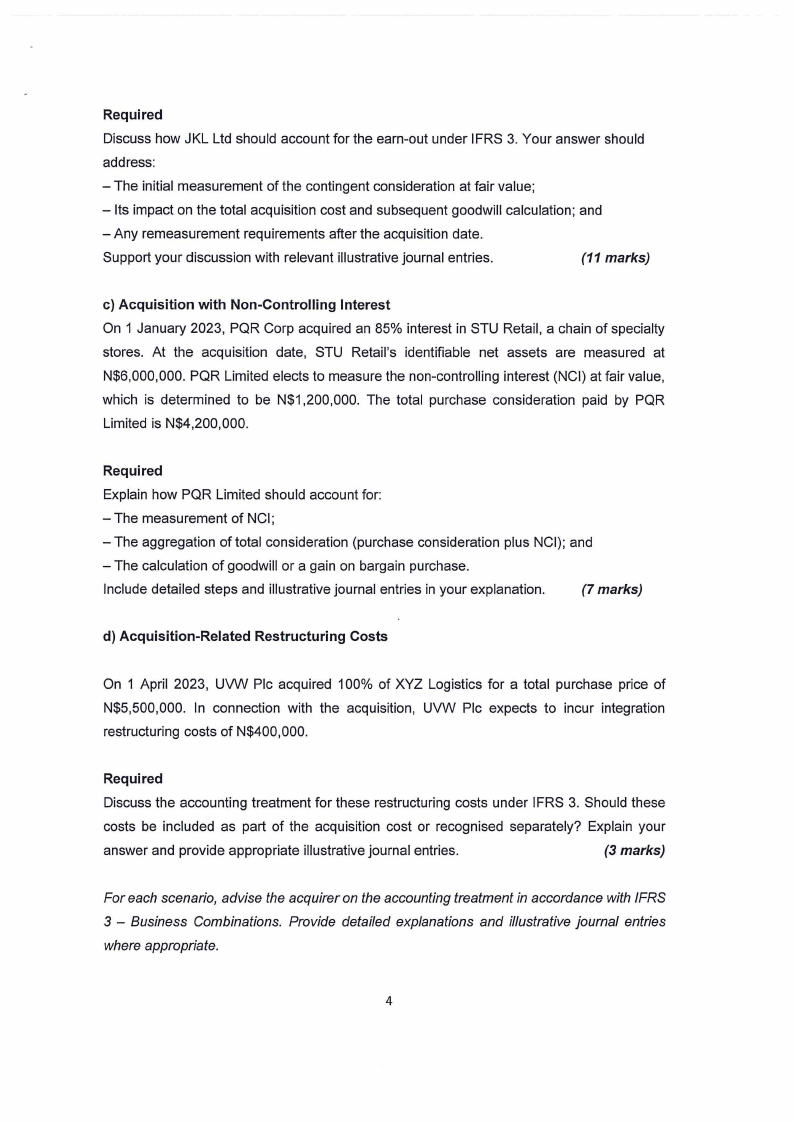 **Required**
Discuss how JKL Ltd should account for the earn-out under IFRS 3. Your answer should address:
– The initial measurement of the contingent consideration at fair value;
– Its impact on the total acquisition cost and subsequent goodwill calculation; and
– Any remeasurement requirements after the acquisition date.
Support your discussion with relevant illustrative journal entries. ***(11 marks)***

**c) Acquisition with Non-Controlling Interest**
On 1 January 2023, PQR Corp acquired an 85% interest in STU Retail, a chain of specialty stores. At the acquisition date, STU Retail's identifiable net assets are measured at N$6,000,000. PQR Limited elects to measure the non-controlling interest (NCI) at fair value, which is determined to be N$1,200,000. The total purchase consideration paid by PQR Limited is N$4,200,000.

**Required**
Explain how PQR Limited should account for:
– The measurement of NCI;
– The aggregation of total consideration (purchase consideration plus NCI); and
– The calculation of goodwill or a gain on bargain purchase.
Include detailed steps and illustrative journal entries in your explanation. ***(7 marks)***

**d) Acquisition-Related Restructuring Costs**

On 1 April 2023, UVW Plc acquired 100% of XYZ Logistics for a total purchase price of N$5,500,000. In connection with the acquisition, UVW Plc expects to incur integration restructuring costs of N$400,000.

**Required**
Discuss the accounting treatment for these restructuring costs under IFRS 3. Should these costs be included as part of the acquisition cost or recognised separately? Explain your answer and provide appropriate illustrative journal entries. ***(3 marks)***

*For each scenario, advise the acquirer on the accounting treatment in accordance with IFRS 3 – Business Combinations. Provide detailed explanations and illustrative journal entries where appropriate.*

4